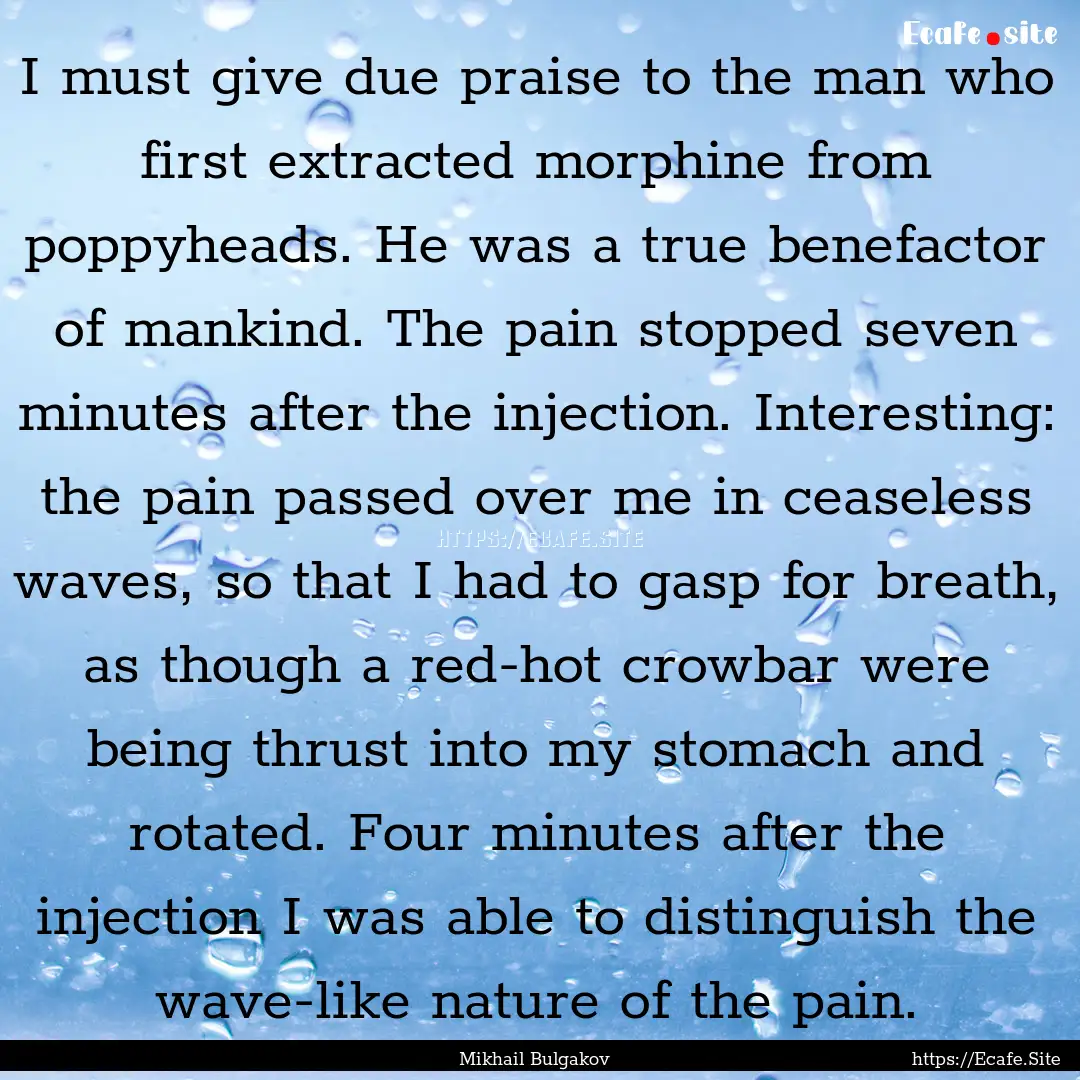 Ecafe.site

I must give due praise to the man who first extracted morphine from poppyheads. He was a true benefactor of mankind. The pain stopped seven minutes after the injection. Interesting: the pain passed over me in ceaseless waves, so that I had to gasp for breath, as though a red-hot crowbar were being thrust into my stomach and rotated. Four minutes after the injection I was able to distinguish the wave-like nature of the pain.

HTTPS://ECAFE.SITE

Mikhail Bulgakov

https://Ecafe.Site